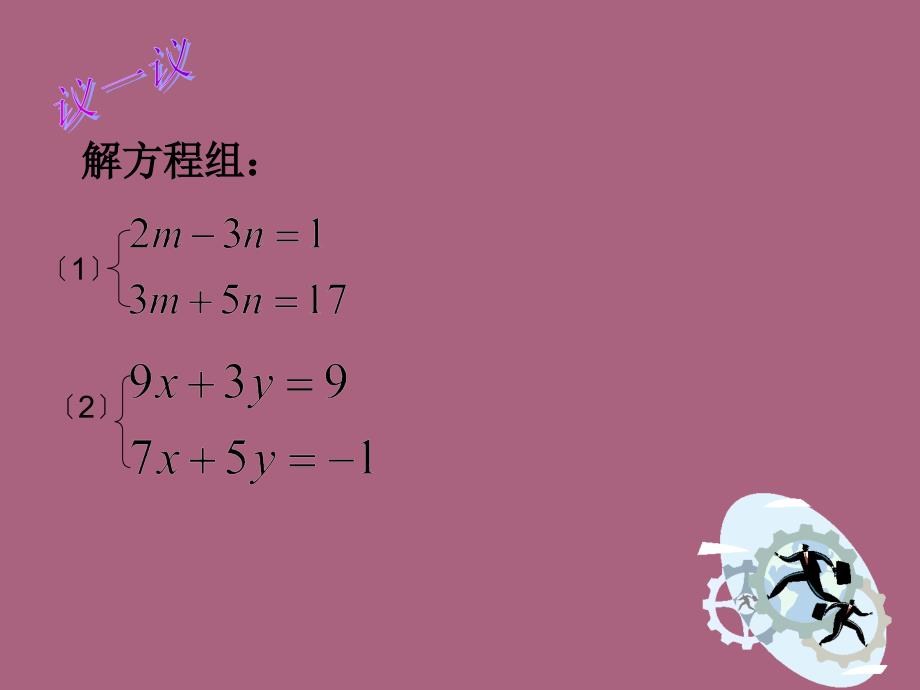 议一议

解方程组：

〔1〕$\begin{cases} 2m-3n=1 \\ 3m+5n=17 \end{cases}$

〔2〕$\begin{cases} 9x+3y=9 \\ 7x+5y=-1 \end{cases}$